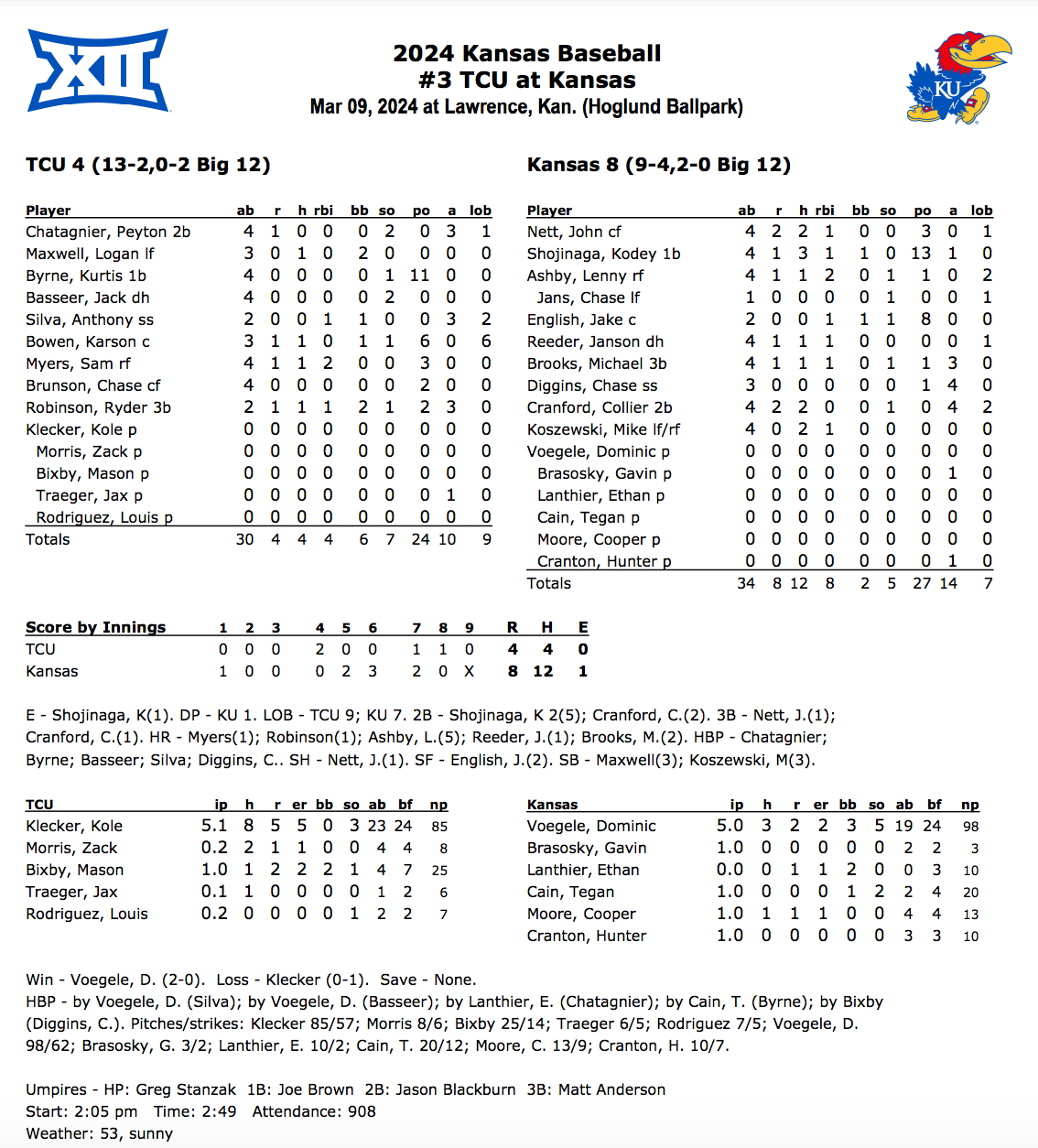 XII

2024 Kansas Baseball
#3 TCU at Kansas
Mar 09, 2024 at Lawrence, Kan. (Hoglund Ballpark)

KU

TCU 4 (13-2,0-2 Big 12)

| Player | ab | r | h | rbi | bb | so | po | a | lob |
|---|---|---|---|---|---|---|---|---|---|
| Chatagnier, Peyton 2b | 4 | 1 | 0 | 0 | 0 | 2 | 0 | 3 | 1 |
| Maxwell, Logan lf | 3 | 0 | 1 | 0 | 2 | 0 | 0 | 0 | 0 |
| Byrne, Kurtis 1b | 4 | 0 | 0 | 0 | 0 | 1 | 11 | 0 | 0 |
| Basseer, Jack dh | 4 | 0 | 0 | 0 | 0 | 2 | 0 | 0 | 0 |
| Silva, Anthony ss | 2 | 0 | 0 | 1 | 1 | 0 | 0 | 3 | 2 |
| Bowen, Karson c | 3 | 1 | 1 | 0 | 1 | 1 | 6 | 0 | 6 |
| Myers, Sam rf | 4 | 1 | 1 | 2 | 0 | 0 | 3 | 0 | 0 |
| Brunson, Chase cf | 4 | 0 | 0 | 0 | 0 | 0 | 2 | 0 | 0 |
| Robinson, Ryder 3b | 2 | 1 | 1 | 1 | 2 | 1 | 2 | 3 | 0 |
| Klecker, Kole p | 0 | 0 | 0 | 0 | 0 | 0 | 0 | 0 | 0 |
| Morris, Zack p | 0 | 0 | 0 | 0 | 0 | 0 | 0 | 0 | 0 |
| Bixby, Mason p | 0 | 0 | 0 | 0 | 0 | 0 | 0 | 0 | 0 |
| Traeger, Jax p | 0 | 0 | 0 | 0 | 0 | 0 | 0 | 1 | 0 |
| Rodriguez, Louis p | 0 | 0 | 0 | 0 | 0 | 0 | 0 | 0 | 0 |
| Totals | 30 | 4 | 4 | 4 | 6 | 7 | 24 | 10 | 9 |

Kansas 8 (9-4,2-0 Big 12)

| Player | ab | r | h | rbi | bb | so | po | a | lob |
|---|---|---|---|---|---|---|---|---|---|
| Nett, John cf | 4 | 2 | 2 | 1 | 0 | 0 | 3 | 0 | 1 |
| Shojinaga, Kodey 1b | 4 | 1 | 3 | 1 | 1 | 0 | 13 | 1 | 0 |
| Ashby, Lenny rf | 4 | 1 | 1 | 2 | 0 | 1 | 1 | 0 | 2 |
| Jans, Chase lf | 1 | 0 | 0 | 0 | 0 | 1 | 0 | 0 | 1 |
| English, Jake c | 2 | 0 | 0 | 1 | 1 | 1 | 8 | 0 | 0 |
| Reeder, Janson dh | 4 | 1 | 1 | 1 | 0 | 0 | 0 | 0 | 1 |
| Brooks, Michael 3b | 4 | 1 | 1 | 1 | 0 | 1 | 1 | 3 | 0 |
| Diggins, Chase ss | 3 | 0 | 0 | 0 | 0 | 0 | 1 | 4 | 0 |
| Cranford, Collier 2b | 4 | 2 | 2 | 0 | 0 | 1 | 0 | 4 | 2 |
| Koszewski, Mike lf/rf | 4 | 0 | 2 | 1 | 0 | 0 | 0 | 0 | 0 |
| Voegele, Dominic p | 0 | 0 | 0 | 0 | 0 | 0 | 0 | 0 | 0 |
| Brasosky, Gavin p | 0 | 0 | 0 | 0 | 0 | 0 | 0 | 1 | 0 |
| Lanthier, Ethan p | 0 | 0 | 0 | 0 | 0 | 0 | 0 | 0 | 0 |
| Cain, Tegan p | 0 | 0 | 0 | 0 | 0 | 0 | 0 | 0 | 0 |
| Moore, Cooper p | 0 | 0 | 0 | 0 | 0 | 0 | 0 | 0 | 0 |
| Cranton, Hunter p | 0 | 0 | 0 | 0 | 0 | 0 | 0 | 1 | 0 |
| Totals | 34 | 8 | 12 | 8 | 2 | 5 | 27 | 14 | 7 |

| Score by Innings | 1 | 2 | 3 | 4 | 5 | 6 | 7 | 8 | 9 | R | H | E |
|---|---|---|---|---|---|---|---|---|---|---|---|---|
| TCU | 0 | 0 | 0 | 2 | 0 | 0 | 1 | 1 | 0 | 4 | 4 | 0 |
| Kansas | 1 | 0 | 0 | 0 | 2 | 3 | 2 | 0 | X | 8 | 12 | 1 |

E - Shojinaga, K(1). DP - KU 1. LOB - TCU 9; KU 7. 2B - Shojinaga, K 2(5); Cranford, C.(2). 3B - Nett, J.(1); Cranford, C.(1). HR - Myers(1); Robinson(1); Ashby, L.(5); Reeder, J.(1); Brooks, M.(2). HBP - Chatagnier; Byrne; Basseer; Silva; Diggins, C.. SH - Nett, J.(1). SF - English, J.(2). SB - Maxwell(3); Koszewski, M(3).

| TCU | ip | h | r | er | bb | so | ab | bf | np |
|---|---|---|---|---|---|---|---|---|---|
| Klecker, Kole | 5.1 | 8 | 5 | 5 | 0 | 3 | 23 | 24 | 85 |
| Morris, Zack | 0.2 | 2 | 1 | 1 | 0 | 0 | 4 | 4 | 8 |
| Bixby, Mason | 1.0 | 1 | 2 | 2 | 2 | 1 | 4 | 7 | 25 |
| Traeger, Jax | 0.1 | 1 | 0 | 0 | 0 | 0 | 1 | 2 | 6 |
| Rodriguez, Louis | 0.2 | 0 | 0 | 0 | 0 | 1 | 2 | 2 | 7 |

| Kansas | ip | h | r | er | bb | so | ab | bf | np |
|---|---|---|---|---|---|---|---|---|---|
| Voegele, Dominic | 5.0 | 3 | 2 | 2 | 3 | 5 | 19 | 24 | 98 |
| Brasosky, Gavin | 1.0 | 0 | 0 | 0 | 0 | 0 | 2 | 2 | 3 |
| Lanthier, Ethan | 0.0 | 0 | 1 | 1 | 2 | 0 | 0 | 3 | 10 |
| Cain, Tegan | 1.0 | 0 | 0 | 0 | 1 | 2 | 2 | 4 | 20 |
| Moore, Cooper | 1.0 | 1 | 1 | 1 | 0 | 0 | 4 | 4 | 13 |
| Cranton, Hunter | 1.0 | 0 | 0 | 0 | 0 | 0 | 3 | 3 | 10 |

Win - Voegele, D. (2-0). Loss - Klecker (0-1). Save - None.
HBP - by Voegele, D. (Silva); by Voegele, D. (Basseer); by Lanthier, E. (Chatagnier); by Cain, T. (Byrne); by Bixby (Diggins, C.). Pitches/strikes: Klecker 85/57; Morris 8/6; Bixby 25/14; Traeger 6/5; Rodriguez 7/5; Voegele, D. 98/62; Brasosky, G. 3/2; Lanthier, E. 10/2; Cain, T. 20/12; Moore, C. 13/9; Cranton, H. 10/7.

Umpires - HP: Greg Stanzak 1B: Joe Brown 2B: Jason Blackburn 3B: Matt Anderson
Start: 2:05 pm Time: 2:49 Attendance: 908
Weather: 53, sunny